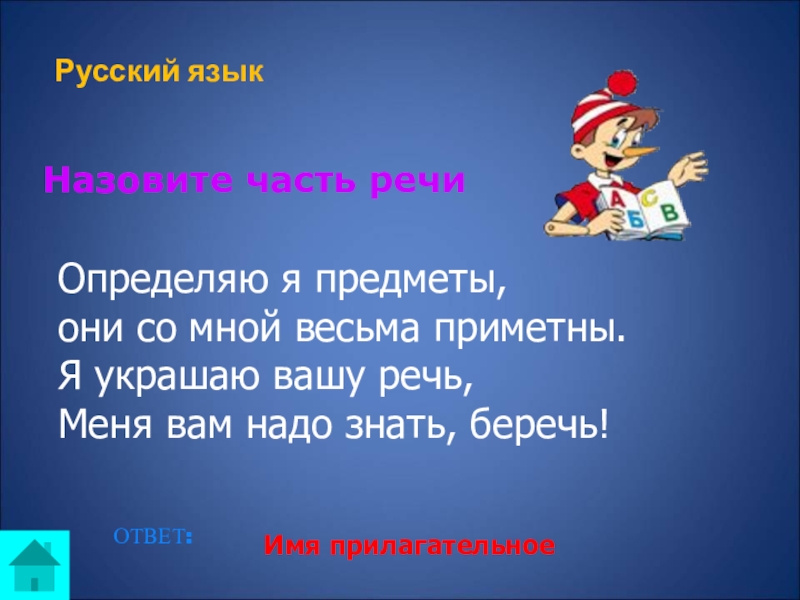 Русский язык

Назовите часть речи

А Б В

Определяю я предметы,
они со мной весьма приметны.
Я украшаю вашу речь,
Меня вам надо знать, беречь!

ОТВЕТ:

Имя прилагательное